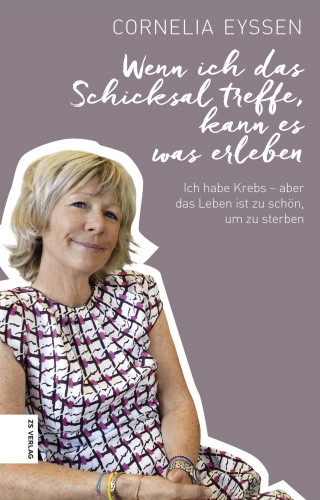 CORNELIA EYSSEN

Wenn ich das Schicksal treffe, kann es was erleben

Ich habe Krebs – aber das Leben ist zu schön, um zu sterben

ZS VERLAG